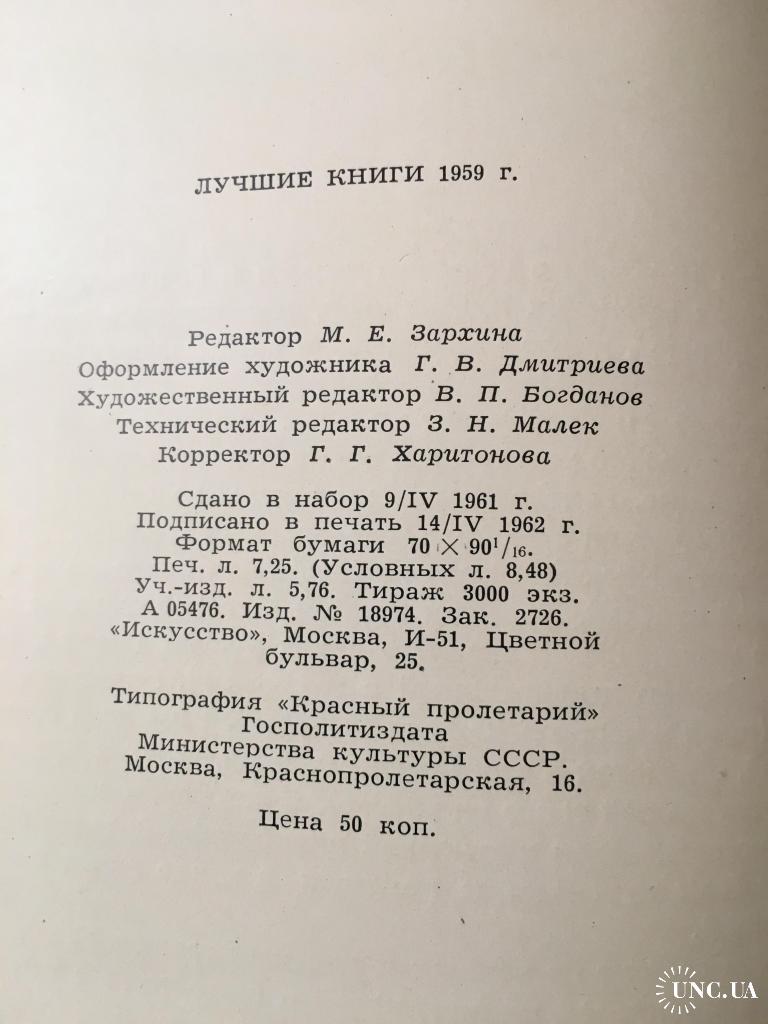 ЛУЧШИЕ КНИГИ 1959 г.

Редактор М. Е. Зархина
Оформление художника Г. В. Дмитриева
Художественный редактор В. П. Богданов
Технический редактор З. Н. Малек
Корректор Г. Г. Харитонова

Сдано в набор 9/IV 1961 г.
Подписано в печать 14/IV 1962 г.
Формат бумаги $70 \times 90^1/_{16}$.
Печ. л. 7,25. (Условных л. 8,48)
Уч.-изд. л. 5,76. Тираж 3000 экз.
А 05476. Изд. № 18974. Зак. 2726.
«Искусство», Москва, И-51, Цветной бульвар, 25.

Типография «Красный пролетарий»
Госполитиздата
Министерства культуры СССР.
Москва, Краснопролетарская, 16.

Цена 50 коп.

UNC.UA